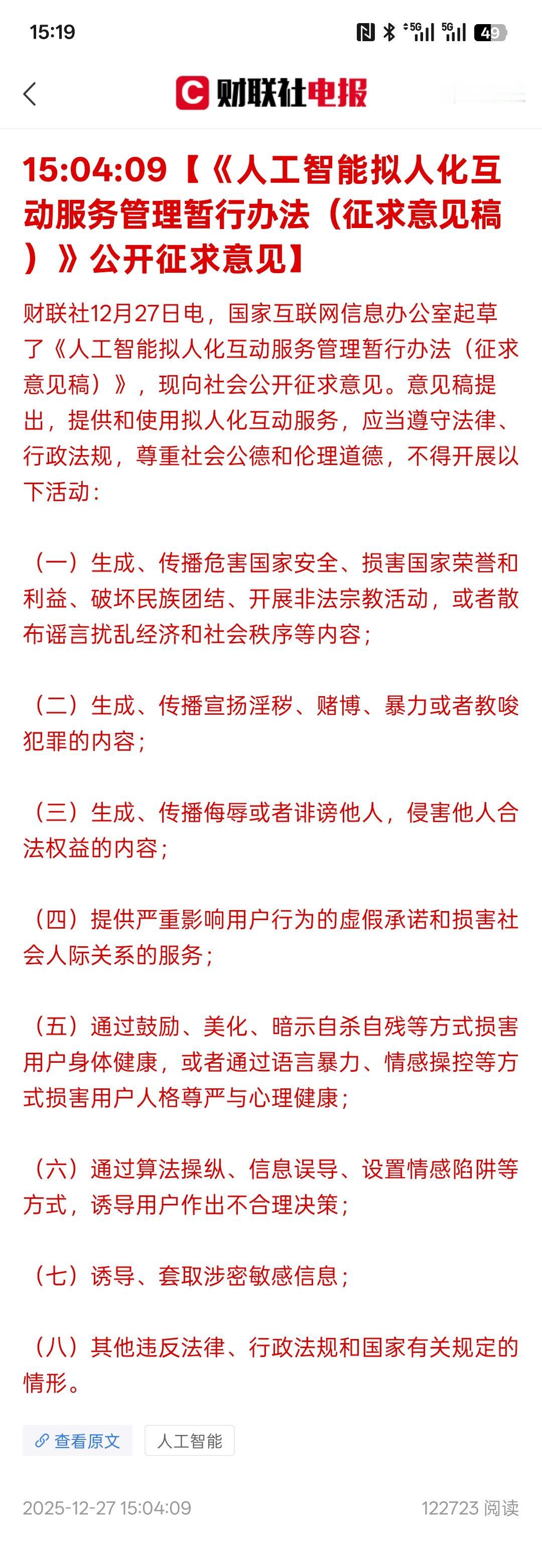 15:19 5G 5G 49

财联社电报

15:04:09【《人工智能拟人化互动服务管理暂行办法（征求意见稿）》公开征求意见】

财联社12月27日电，国家互联网信息办公室起草了《人工智能拟人化互动服务管理暂行办法（征求意见稿）》，现向社会公开征求意见。意见稿提出，提供和使用拟人化互动服务，应当遵守法律、行政法规，尊重社会公德和伦理道德，不得开展以下活动：

（一）生成、传播危害国家安全、损害国家荣誉和利益、破坏民族团结、开展非法宗教活动，或者散布谣言扰乱经济和社会秩序等内容；

（二）生成、传播宣扬淫秽、赌博、暴力或者教唆犯罪的内容；

（三）生成、传播侮辱或者诽谤他人，侵害他人合法权益的内容；

（四）提供严重影响用户行为的虚假承诺和损害社会人际关系的服务；

（五）通过鼓励、美化、暗示自杀自残等方式损害用户身体健康，或者通过语言暴力、情感操控等方式损害用户人格尊严与心理健康；

（六）通过算法操纵、信息误导、设置情感陷阱等方式，诱导用户作出不合理决策；

（七）诱导、套取涉密敏感信息；

（八）其他违反法律、行政法规和国家有关规定的情形。

查看原文 人工智能

2025-12-27 15:04:09 122723 阅读